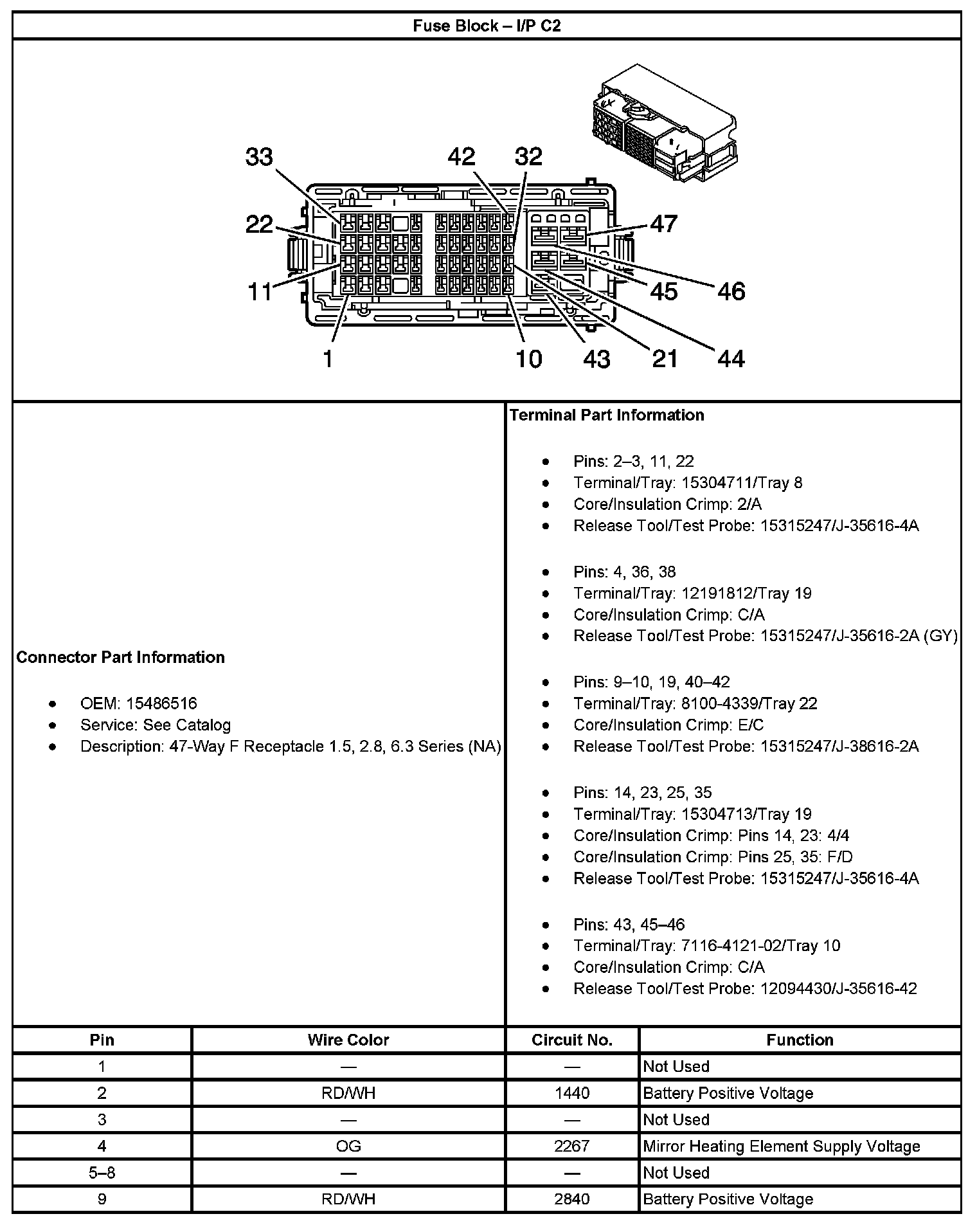 Fuse Block – I/P C2

33 42 32
22 47
11 45 46
1 10 43 21 44

Connector Part Information

- OEM: 15486516
- Service: See Catalog
- Description: 47-Way F Receptacle 1.5, 2.8, 6.3 Series (NA)

Terminal Part Information

- Pins: 2–3, 11, 22
- Terminal/Tray: 15304711/Tray 8
- Core/Insulation Crimp: 2/A
- Release Tool/Test Probe: 15315247/J-35616-4A

- Pins: 4, 36, 38
- Terminal/Tray: 12191812/Tray 19
- Core/Insulation Crimp: C/A
- Release Tool/Test Probe: 15315247/J-35616-2A (GY)

- Pins: 9–10, 19, 40–42
- Terminal/Tray: 8100-4339/Tray 22
- Core/Insulation Crimp: E/C
- Release Tool/Test Probe: 15315247/J-38616-2A

- Pins: 14, 23, 25, 35
- Terminal/Tray: 15304713/Tray 19
- Core/Insulation Crimp: Pins 14, 23: 4/4
- Core/Insulation Crimp: Pins 25, 35: F/D
- Release Tool/Test Probe: 15315247/J-35616-4A

- Pins: 43, 45–46
- Terminal/Tray: 7116-4121-02/Tray 10
- Core/Insulation Crimp: C/A
- Release Tool/Test Probe: 12094430/J-35616-42

| Pin | Wire Color | Circuit No. | Function |
|---|---|---|---|
| 1 | — | — | Not Used |
| 2 | RD/WH | 1440 | Battery Positive Voltage |
| 3 | — | — | Not Used |
| 4 | OG | 2267 | Mirror Heating Element Supply Voltage |
| 5–8 | — | — | Not Used |
| 9 | RD/WH | 2840 | Battery Positive Voltage |